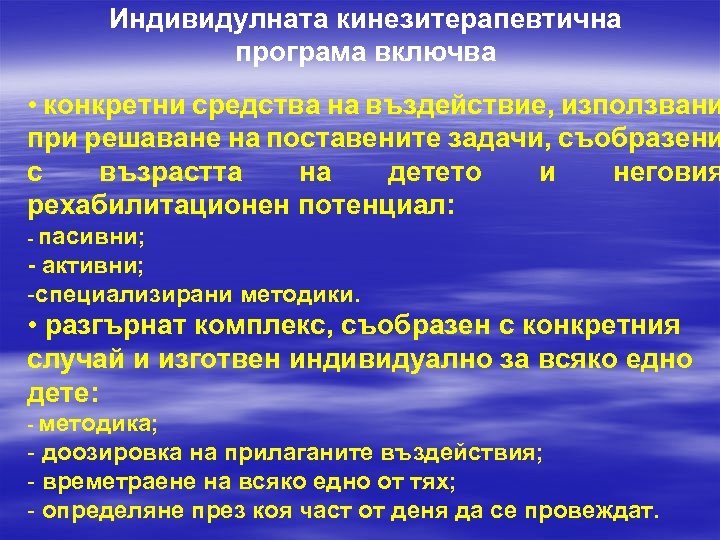 Индивидулната кинезитерапевтична програма включва

• конкретни средства на въздействие, използвани при решаване на поставените задачи, съобразени с възрастта на детето и неговия рехабилитационен потенциал:
- пасивни;
- активни;
-специализирани методики.

• разгърнат комплекс, съобразен с конкретния случай и изготвен индивидуално за всяко едно дете:
- методика;
- доозировка на прилаганите въздействия;
- времетраене на всяко едно от тях;
- определяне през коя част от деня да се провеждат.